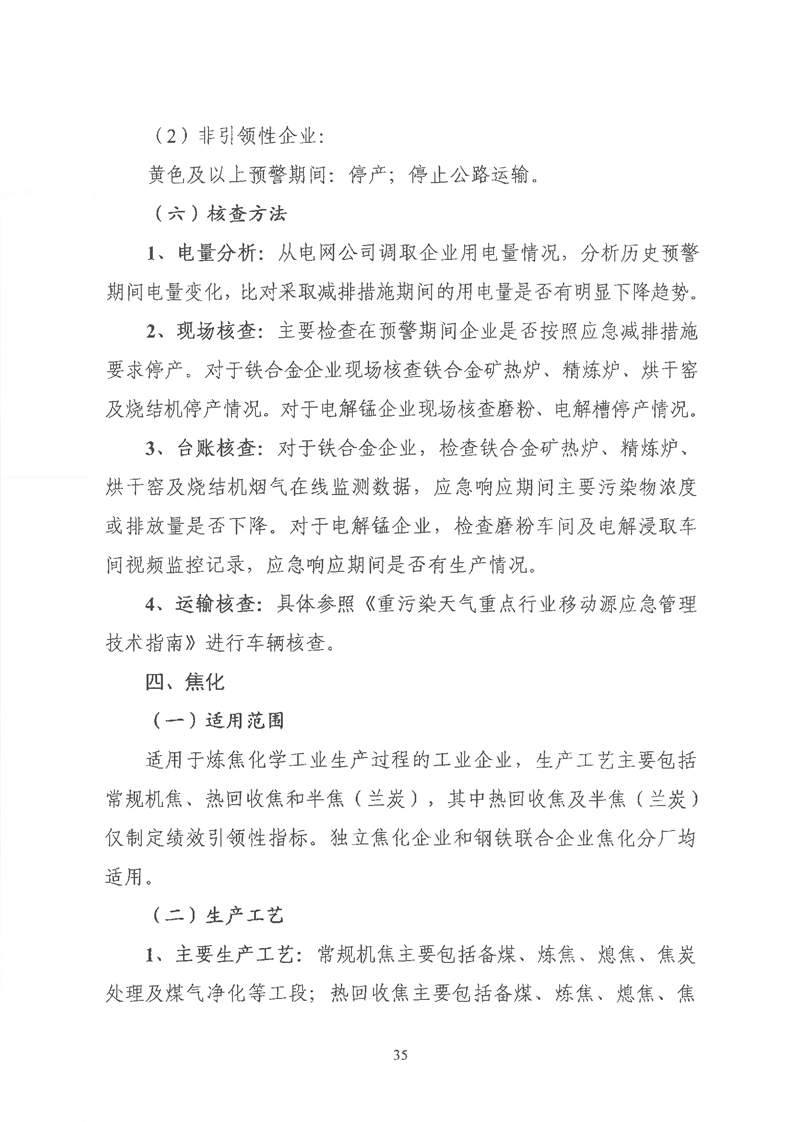 （2）非引领性企业：

黄色及以上预警期间：停产；停止公路运输。

（六）核查方法

1、电量分析：从电网公司调取企业用电量情况，分析历史预警期间电量变化，比对采取减排措施期间的用电量是否有明显下降趋势。

2、现场核查：主要检查在预警期间企业是否按照应急减排措施要求停产。对于铁合金企业现场核查铁合金矿热炉、精炼炉、烘干窑及烧结机停产情况。对于电解锰企业现场核查磨粉、电解槽停产情况。

3、台账核查：对于铁合金企业，检查铁合金矿热炉、精炼炉、烘干窑及烧结机烟气在线监测数据，应急响应期间主要污染物浓度或排放量是否下降。对于电解锰企业，检查磨粉车间及电解浸取车间视频监控记录，应急响应期间是否有生产情况。

4、运输核查：具体参照《重污染天气重点行业移动源应急管理技术指南》进行车辆核查。

四、焦化

（一）适用范围

适用于炼焦化学工业生产过程的工业企业，生产工艺主要包括常规机焦、热回收焦和半焦（兰炭），其中热回收焦及半焦（兰炭）仅制定绩效引领性指标。独立焦化企业和钢铁联合企业焦化分厂均适用。

（二）生产工艺

1、主要生产工艺：常规机焦主要包括备煤、炼焦、熄焦、焦炭处理及煤气净化等工段；热回收焦主要包括备煤、炼焦、熄焦、焦

35